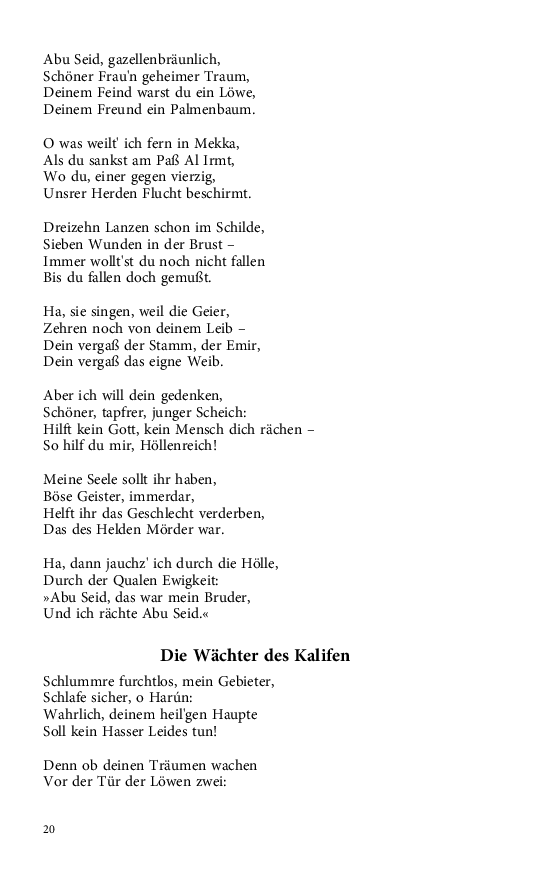 Abu Seid, gazellenbräunlich,
Schöner Frau'n geheimer Traum,
Deinem Feind warst du ein Löwe,
Deinem Freund ein Palmenbaum.

O was weilt' ich fern in Mekka,
Als du sankst am Paß Al Irmt,
Wo du, einer gegen vierzig,
Unsrer Herden Flucht beschirmt.

Dreizehn Lanzen schon im Schilde,
Sieben Wunden in der Brust –
Immer wollt'st du noch nicht fallen
Bis du fallen doch gemußt.

Ha, sie singen, weil die Geier,
Zehren noch von deinem Leib –
Dein vergaß der Stamm, der Emir,
Dein vergaß das eigne Weib.

Aber ich will dein gedenken,
Schöner, tapfrer, junger Scheich:
Hilft kein Gott, kein Mensch dich rächen –
So hilf du mir, Höllenreich!

Meine Seele sollt ihr haben,
Böse Geister, immerdar,
Helft ihr das Geschlecht verderben,
Das des Helden Mörder war.

Ha, dann jauchz' ich durch die Hölle,
Durch der Qualen Ewigkeit:
»Abu Seid, das war mein Bruder,
Und ich rächte Abu Seid.«

Die Wächter des Kalifen

Schlummre furchtlos, mein Gebieter,
Schlafe sicher, o Harún:
Wahrlich, deinem heil'gen Haupte
Soll kein Hasser Leides tun!

Denn ob deinen Träumen wachen
Vor der Tür der Löwen zwei:

20